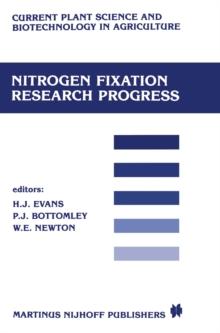 CURRENT PLANT SCIENCE AND BIOTECHNOLOGY IN AGRICULTURE

NITROGEN FIXATION RESEARCH PROGRESS

editors:
H.J. EVANS
P.J. BOTTOMLEY
W.E. NEWTON

MARTINUS NIJHOFF PUBLISHERS